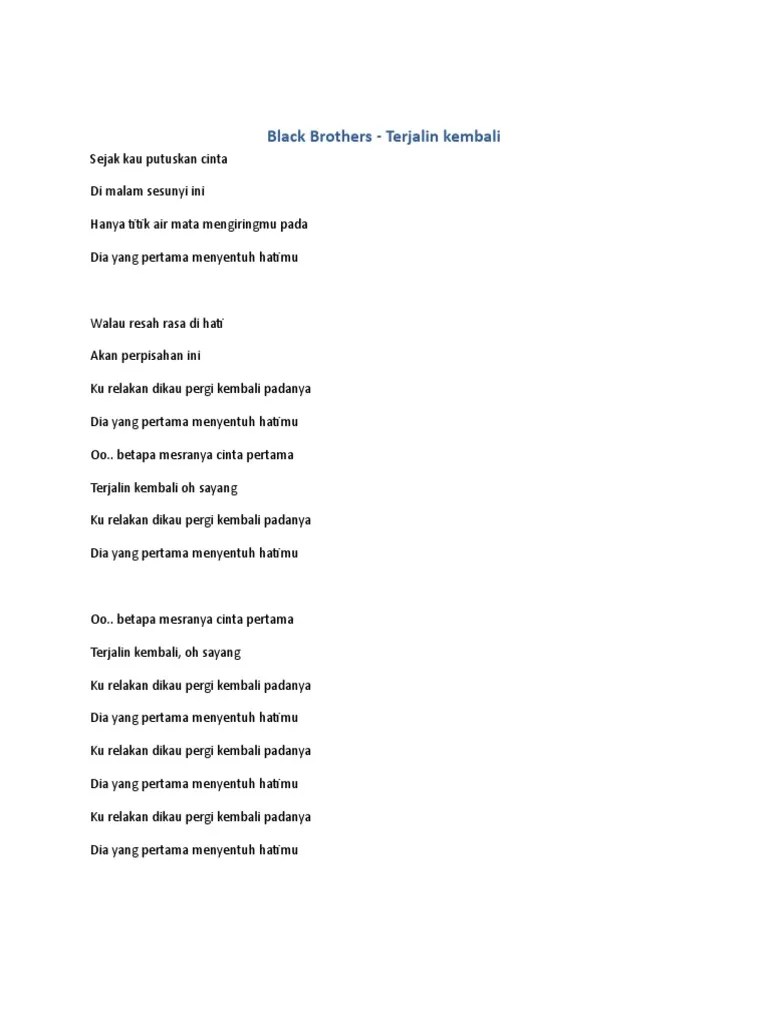 Black Brothers - Terjalin kembali

Sejak kau putuskan cinta

Di malam sesunyi ini

Hanya titik air mata mengiringmu pada

Dia yang pertama menyentuh hatimu

Walau resah rasa di hati

Akan perpisahan ini

Ku relakan dikau pergi kembali padanya

Dia yang pertama menyentuh hatimu

Oo.. betapa mesranya cinta pertama

Terjalin kembali oh sayang

Ku relakan dikau pergi kembali padanya

Dia yang pertama menyentuh hatimu

Oo.. betapa mesranya cinta pertama

Terjalin kembali, oh sayang

Ku relakan dikau pergi kembali padanya

Dia yang pertama menyentuh hatimu

Ku relakan dikau pergi kembali padanya

Dia yang pertama menyentuh hatimu

Ku relakan dikau pergi kembali padanya

Dia yang pertama menyentuh hatimu